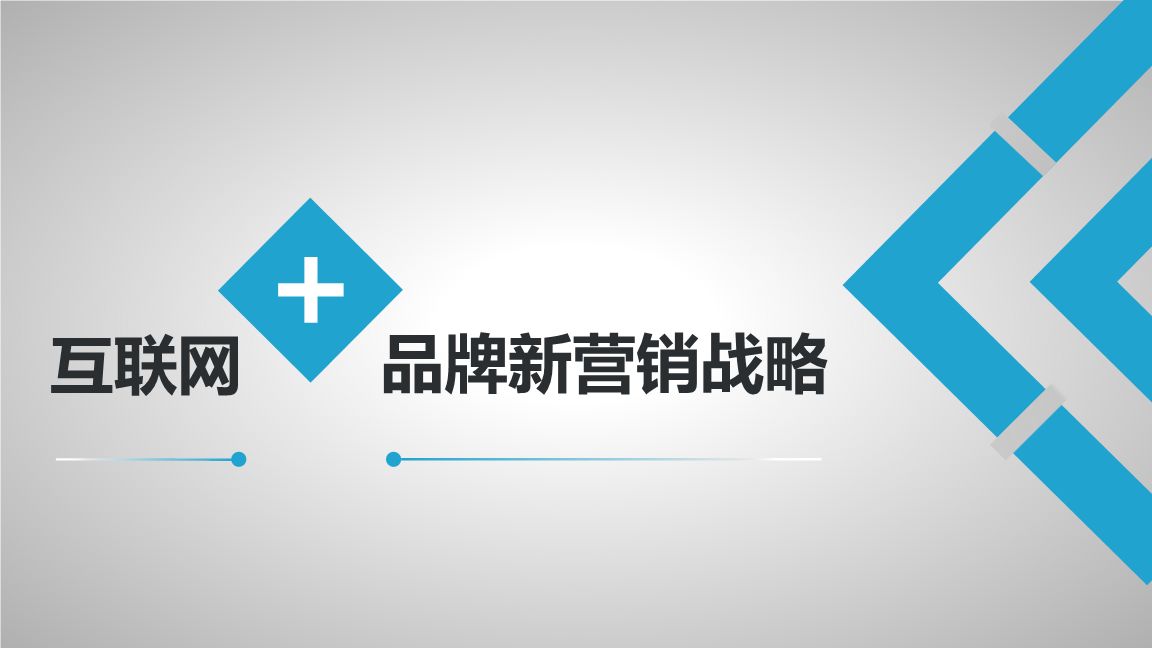 互联网 + 品牌新营销战略